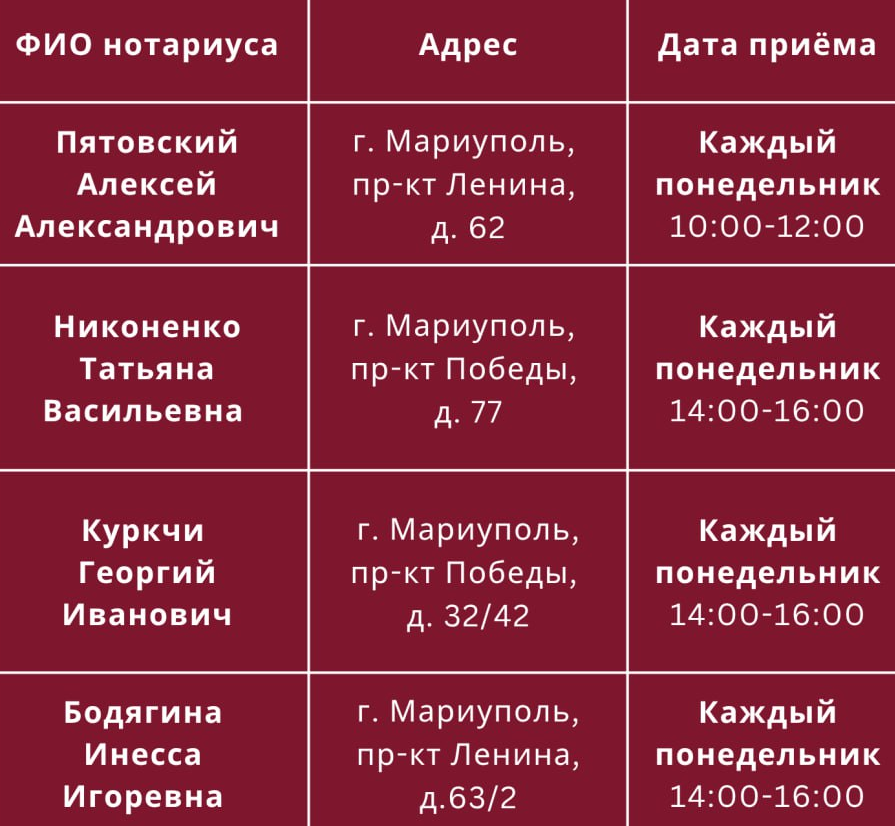 | ФИО нотариуса | Адрес | Дата приёма |
|---|---|---|
| Пятовский Алексей Александрович | г. Мариуполь, пр-кт Ленина, д. 62 | Каждый понедельник 10:00-12:00 |
| Никоненко Татьяна Васильевна | г. Мариуполь, пр-кт Победы, д. 77 | Каждый понедельник 14:00-16:00 |
| Куркчи Георгий Иванович | г. Мариуполь, пр-кт Победы, д. 32/42 | Каждый понедельник 14:00-16:00 |
| Бодягина Инесса Игоревна | г. Мариуполь, пр-кт Ленина, д.63/2 | Каждый понедельник 14:00-16:00 |